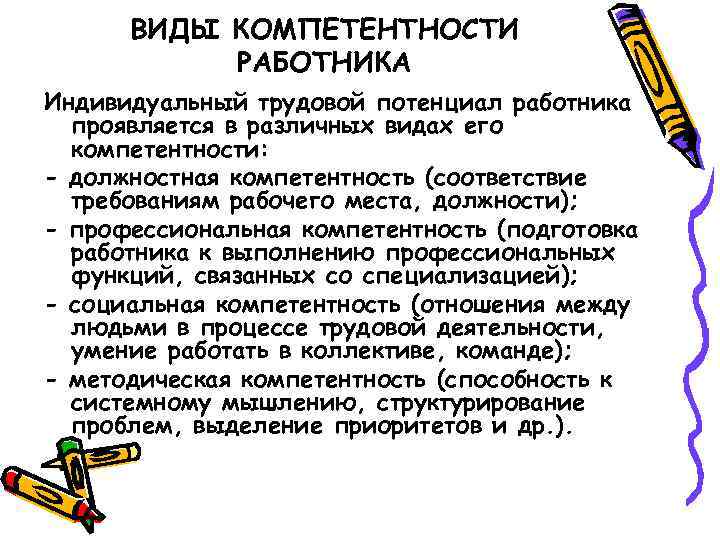 ВИДЫ КОМПЕТЕНТНОСТИ РАБОТНИКА

Индивидуальный трудовой потенциал работника проявляется в различных видах его компетентности:

- должностная компетентность (соответствие требованиям рабочего места, должности);

- профессиональная компетентность (подготовка работника к выполнению профессиональных функций, связанных со специализацией);

- социальная компетентность (отношения между людьми в процессе трудовой деятельности, умение работать в коллективе, команде);

- методическая компетентность (способность к системному мышлению, структурирование проблем, выделение приоритетов и др.).